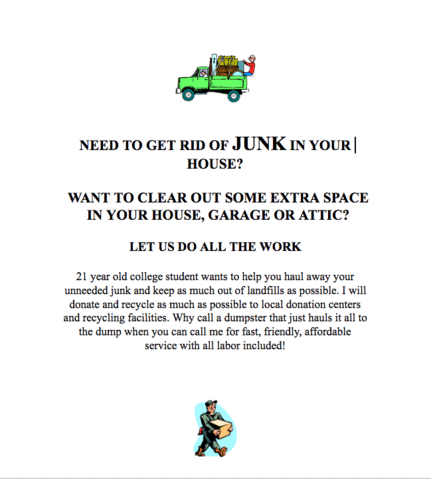 NEED TO GET RID OF JUNK IN YOUR HOUSE?

WANT TO CLEAR OUT SOME EXTRA SPACE IN YOUR HOUSE, GARAGE OR ATTIC?

LET US DO ALL THE WORK

21 year old college student wants to help you haul away your unneeded junk and keep as much out of landfills as possible. I will donate and recycle as much as possible to local donation centers and recycling facilities. Why call a dumpster that just hauls it all to the dump when you can call me for fast, friendly, affordable service with all labor included!